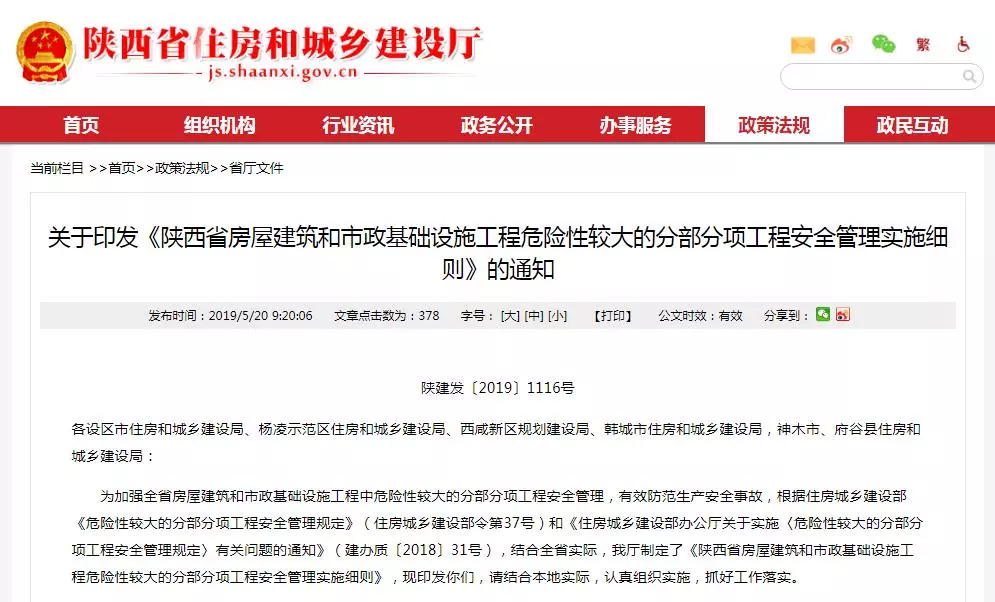 陕西省住房和城乡建设厅
js.shaanxi.gov.cn

繁

首页 组织机构 行业资讯 政务公开 办事服务 政策法规 政民互动

当前栏目 >>首页>>政策法规>>省厅文件

关于印发《陕西省房屋建筑和市政基础设施工程危险性较大的分部分项工程安全管理实施细则》的通知

发布时间：2019/5/20 9:20:06 文章点击数为：378 字号：[大] [中] [小] 【打印】 公文时效：有效 分享到：

陕建发〔2019〕1116号

各设区市住房和城乡建设局、杨凌示范区住房和城乡建设局、西咸新区规划建设局、韩城市住房和城乡建设局，神木市、府谷县住房和城乡建设局：

为加强全省房屋建筑和市政基础设施工程中危险性较大的分部分项工程安全管理，有效防范生产安全事故，根据住房城乡建设部《危险性较大的分部分项工程安全管理规定》（住房城乡建设部令第37号）和《住房城乡建设部办公厅关于实施〈危险性较大的分部分项工程安全管理规定〉有关问题的通知》（建办质〔2018〕31号），结合全省实际，我厅制定了《陕西省房屋建筑和市政基础设施工程危险性较大的分部分项工程安全管理实施细则》，现印发你们，请结合本地实际，认真组织实施，抓好工作落实。